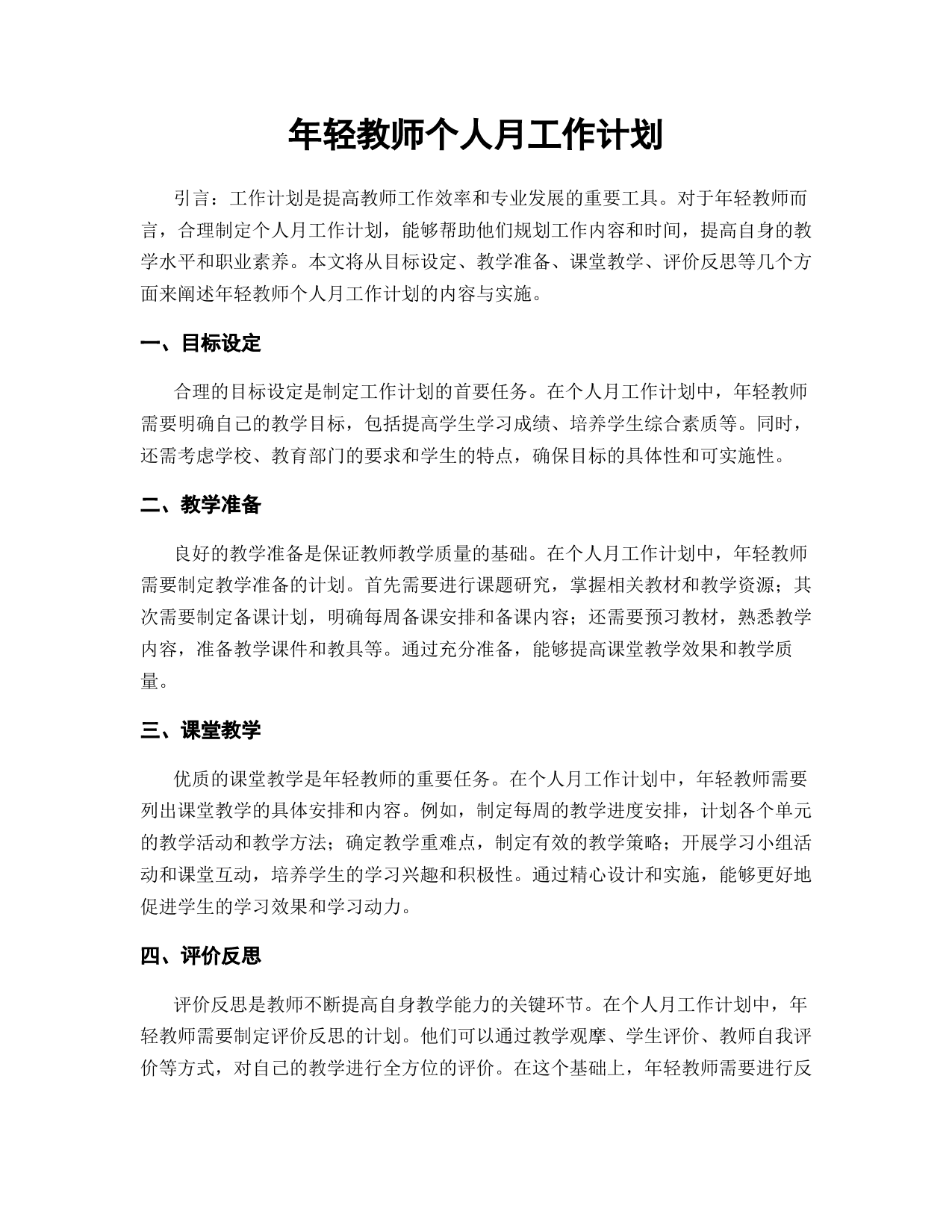 年轻教师个人月工作计划

引言：工作计划是提高教师工作效率和专业发展的重要工具。对于年轻教师而言，合理制定个人月工作计划，能够帮助他们规划工作内容和时间，提高自身的教学水平和职业素养。本文将从目标设定、教学准备、课堂教学、评价反思等几个方面来阐述年轻教师个人月工作计划的内容与实施。

一、目标设定

合理的目标设定是制定工作计划的首要任务。在个人月工作计划中，年轻教师需要明确自己的教学目标，包括提高学生学习成绩、培养学生综合素质等。同时，还需考虑学校、教育部门的要求和学生的特点，确保目标的具体性和可实施性。

二、教学准备

良好的教学准备是保证教师教学质量的基础。在个人月工作计划中，年轻教师需要制定教学准备的计划。首先需要进行课题研究，掌握相关教材和教学资源；其次需要制定备课计划，明确每周备课安排和备课内容；还需要预习教材，熟悉教学内容，准备教学课件和教具等。通过充分准备，能够提高课堂教学效果和教学质量。

三、课堂教学

优质的课堂教学是年轻教师的重要任务。在个人月工作计划中，年轻教师需要列出课堂教学的具体安排和内容。例如，制定每周的教学进度安排，计划各个单元的教学活动和教学方法；确定教学重难点，制定有效的教学策略；开展学习小组活动和课堂互动，培养学生的学习兴趣和积极性。通过精心设计和实施，能够更好地促进学生的学习效果和学习动力。

四、评价反思

评价反思是教师不断提高自身教学能力的关键环节。在个人月工作计划中，年轻教师需要制定评价反思的计划。他们可以通过教学观摩、学生评价、教师自我评价等方式，对自己的教学进行全方位的评价。在这个基础上，年轻教师需要进行反